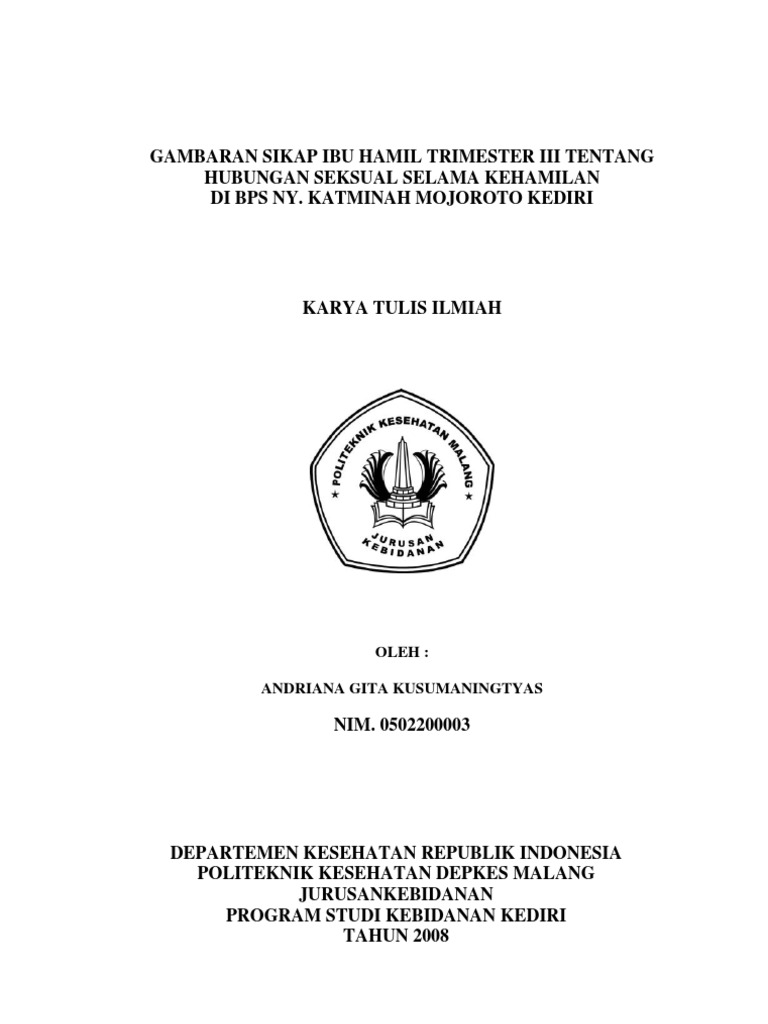 GAMBARAN SIKAP IBU HAMIL TRIMESTER III TENTANG HUBUNGAN SEKSUAL SELAMA KEHAMILAN DI BPS NY. KATMINAH MOJOROTO KEDIRI

KARYA TULIS ILMIAH

POLITEKNIK KESEHATAN MALANG

JURUSAN KEBIDANAN

OLEH :

ANDRIANA GITA KUSUMANINGTYAS

NIM. 0502200003

DEPARTEMEN KESEHATAN REPUBLIK INDONESIA
POLITEKNIK KESEHATAN DEPKES MALANG
JURUSANKEBIDANAN
PROGRAM STUDI KEBIDANAN KEDIRI
TAHUN 2008